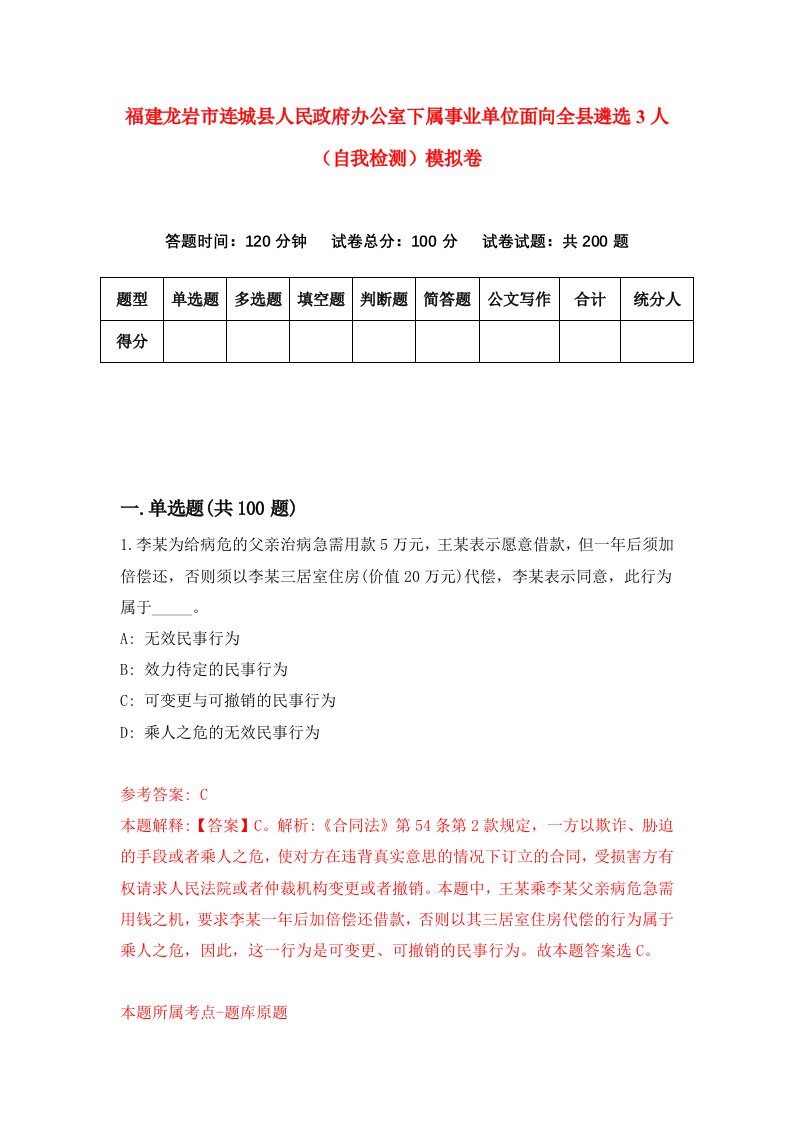 福建龙岩市连城县人民政府办公室下属事业单位面向全县遴选3人（自我检测）模拟卷

答题时间：120分钟　试卷总分：100分　试卷试题：共200题

| 题型 | 单选题 | 多选题 | 填空题 | 判断题 | 简答题 | 公文写作 | 合计 | 统分人 |
|---|---|---|---|---|---|---|---|---|
| 得分 | | | | | | | | |

一.单选题(共100题)

1.李某为给病危的父亲治病急需用款5万元，王某表示愿意借款，但一年后须加倍偿还，否则须以李某三居室住房(价值20万元)代偿，李某表示同意，此行为属于_____。

A: 无效民事行为

B: 效力待定的民事行为

C: 可变更与可撤销的民事行为

D: 乘人之危的无效民事行为

参考答案: C

本题解释:【答案】C。解析:《合同法》第54条第2款规定，一方以欺诈、胁迫的手段或者乘人之危，使对方在违背真实意思的情况下订立的合同，受损害方有权请求人民法院或者仲裁机构变更或者撤销。本题中，王某乘李某父亲病危急需用钱之机，要求李某一年后加倍偿还借款，否则以其三居室住房代偿的行为属于乘人之危，因此，这一行为是可变更、可撤销的民事行为。故本题答案选C。

本题所属考点-题库原题